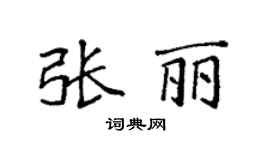 张丽

词典网